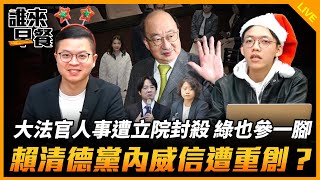 誰來早餐

LIVE

大法官人事遭立院封殺 綠也參一腳
賴清德黨內威信遭重創？